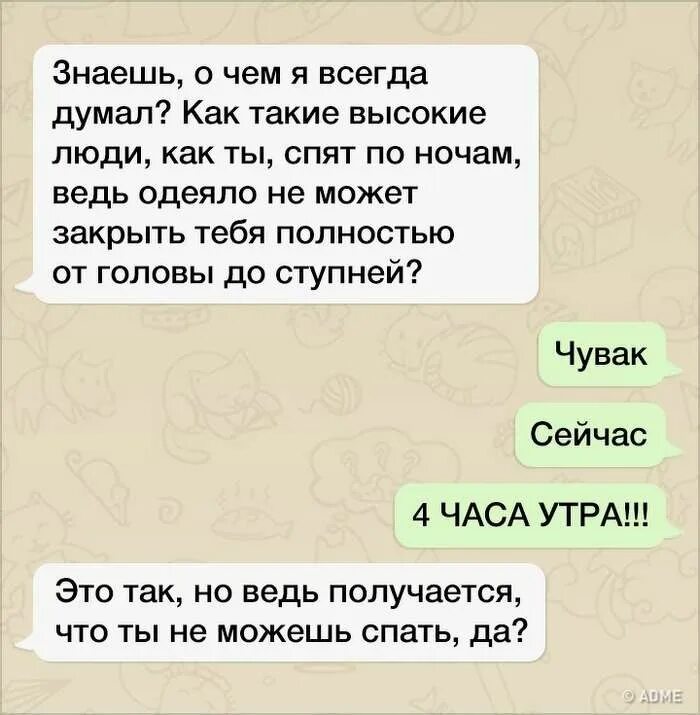 Знаешь, о чем я всегда думал? Как такие высокие люди, как ты, спят по ночам, ведь одеяло не может закрыть тебя полностью от головы до ступней?

Чувак

Сейчас

4 ЧАСА УТРА!!!

Это так, но ведь получается, что ты не можешь спать, да?

© ADME